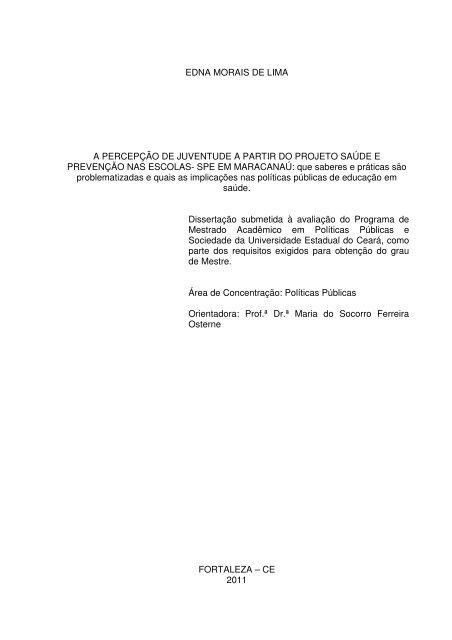 EDNA MORAIS DE LIMA

A PERCEPÇÃO DE JUVENTUDE A PARTIR DO PROJETO SAÚDE E PREVENÇÃO NAS ESCOLAS- SPE EM MARACANAÚ: que saberes e práticas são problematizadas e quais as implicações nas políticas públicas de educação em saúde.

Dissertação submetida à avaliação do Programa de Mestrado Acadêmico em Políticas Públicas e Sociedade da Universidade Estadual do Ceará, como parte dos requisitos exigidos para obtenção do grau de Mestre.

Área de Concentração: Políticas Públicas

Orientadora: Prof.ª Dr.ª Maria do Socorro Ferreira Osterne

FORTALEZA – CE
2011